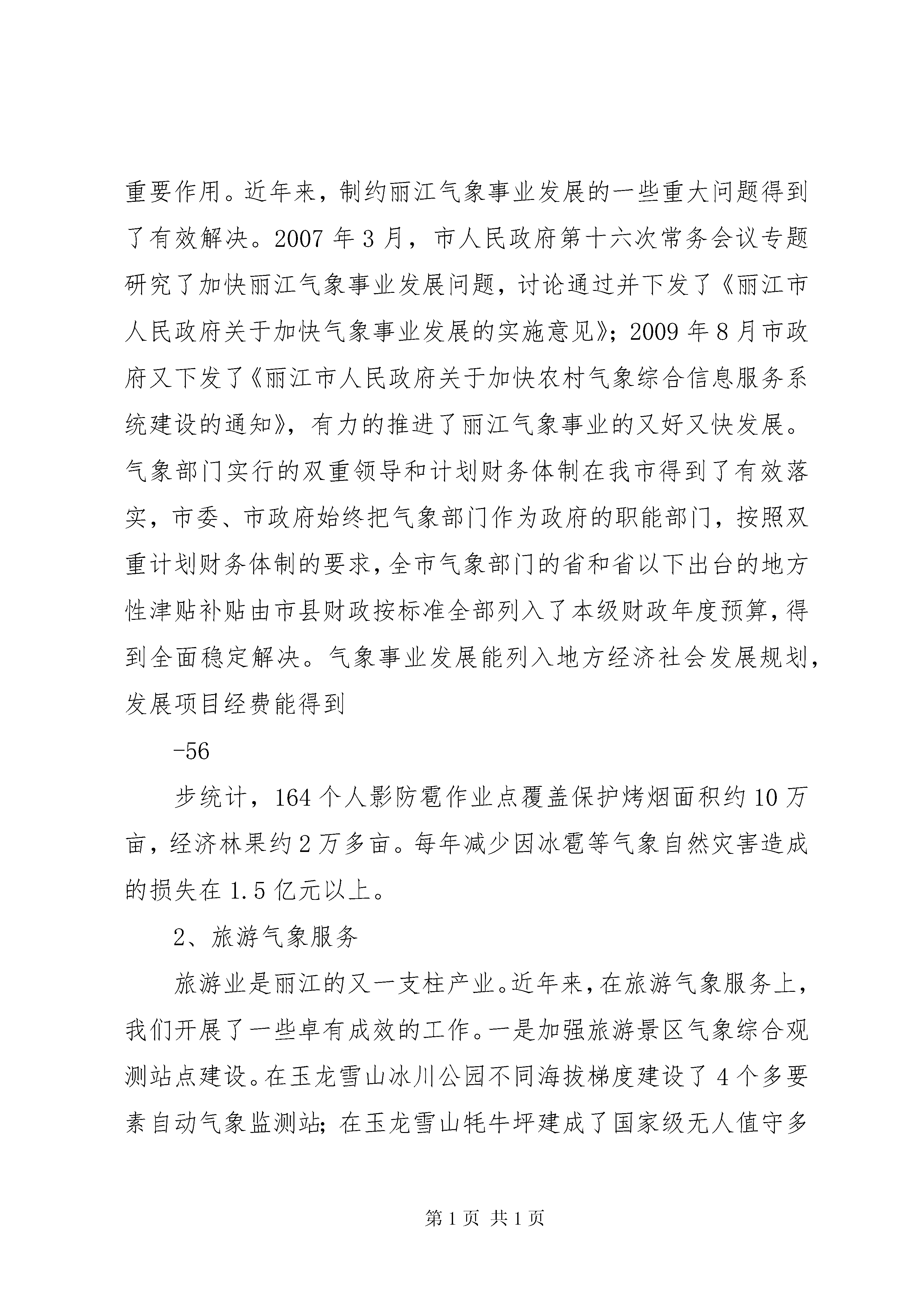 重要作用。近年来，制约丽江气象事业发展的一些重大问题得到了有效解决。2007 年 3 月，市人民政府第十六次常务会议专题研究了加快丽江气象事业发展问题，讨论通过并下发了《丽江市人民政府关于加快气象事业发展的实施意见》；2009 年 8 月市政府又下发了《丽江市人民政府关于加快农村气象综合信息服务系统建设的通知》，有力的推进了丽江气象事业的又好又快发展。气象部门实行的双重领导和计划财务体制在我市得到了有效落实，市委、市政府始终把气象部门作为政府的职能部门，按照双重计划财务体制的要求，全市气象部门的省和省以下出台的地方性津贴补贴由市县财政按标准全部列入了本级财政年度预算，得到全面稳定解决。气象事业发展能列入地方经济社会发展规划，发展项目经费能得到

-56

步统计，164 个人影防雹作业点覆盖保护烤烟面积约 10 万亩，经济林果约 2 万多亩。每年减少因冰雹等气象自然灾害造成的损失在 1.5 亿元以上。

2、旅游气象服务

旅游业是丽江的又一支柱产业。近年来，在旅游气象服务上，我们开展了一些卓有成效的工作。一是加强旅游景区气象综合观测站点建设。在玉龙雪山冰川公园不同海拔梯度建设了 4 个多要素自动气象监测站；在玉龙雪山牦牛坪建成了国家级无人值守多

第 1 页 共 1 页